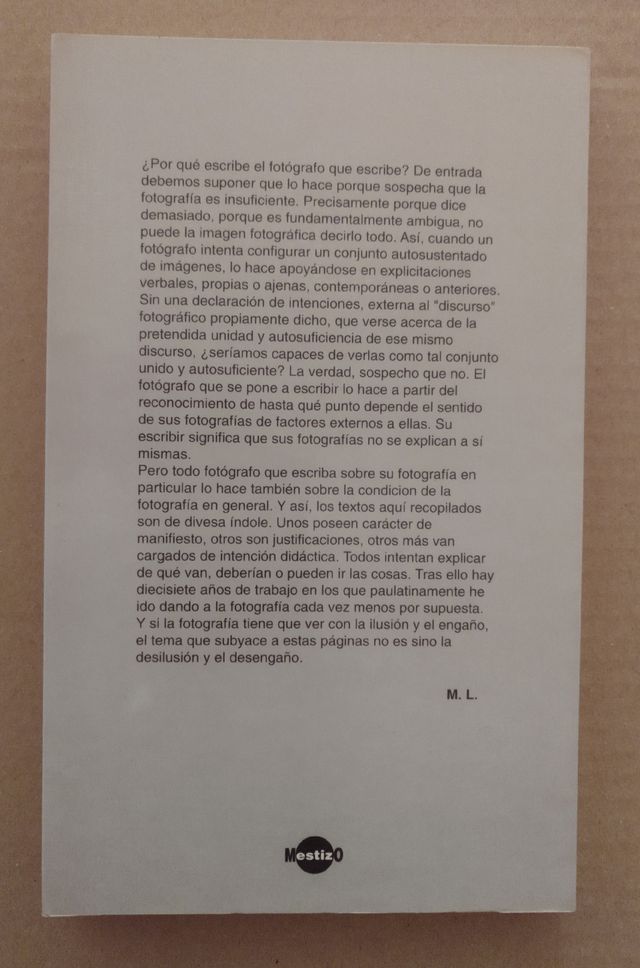 ¿Por qué escribe el fotógrafo que escribe? De entrada debemos suponer que lo hace porque sospecha que la fotografía es insuficiente. Precisamente porque dice demasiado, porque es fundamentalmente ambigua, no puede la imagen fotográfica decirlo todo. Así, cuando un fotógrafo intenta configurar un conjunto autosustentado de imágenes, lo hace apoyándose en explicitaciones verbales, propias o ajenas, contemporáneas o anteriores. Sin una declaración de intenciones, externa al "discurso" fotográfico propiamente dicho, que verse acerca de la pretendida unidad y autosuficiencia de ese mismo discurso, ¿seríamos capaces de verlas como tal conjunto unido y autosuficiente? La verdad, sospecho que no. El fotógrafo que se pone a escribir lo hace a partir del reconocimiento de hasta qué punto depende el sentido de sus fotografías de factores externos a ellas. Su escribir significa que sus fotografías no se explican a sí mismas.
Pero todo fotógrafo que escriba sobre su fotografía en particular lo hace también sobre la condicion de la fotografía en general. Y así, los textos aquí recopilados son de divesa índole. Unos poseen carácter de manifiesto, otros son justificaciones, otros más van cargados de intención didáctica. Todos intentan explicar de qué van, deberían o pueden ir las cosas. Tras ello hay diecisiete años de trabajo en los que paulatinamente he ido dando a la fotografía cada vez menos por supuesta. Y si la fotografía tiene que ver con la ilusión y el engaño, el tema que subyace a estas páginas no es sino la desilusión y el desengaño.

M. L.

Mestizo